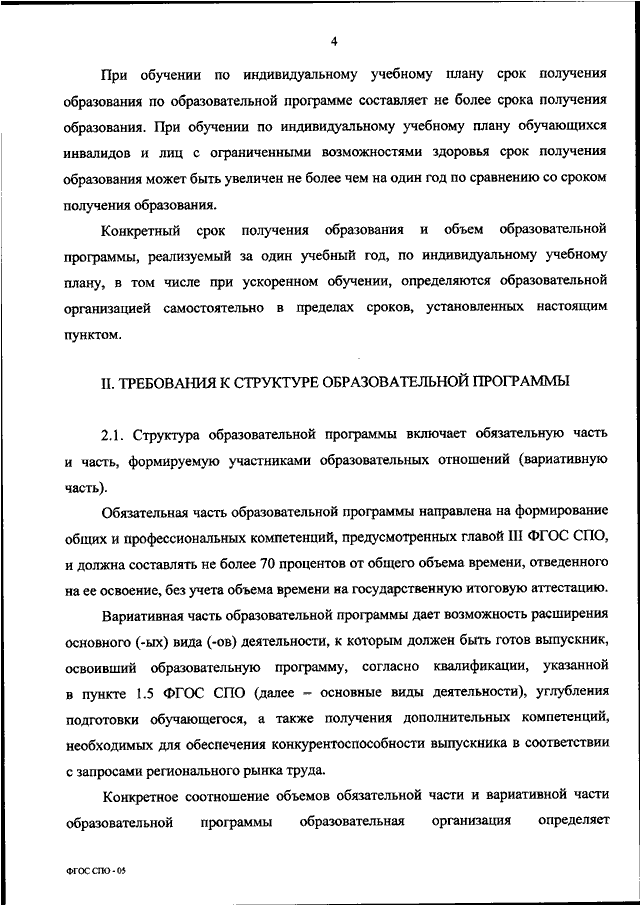 4

При обучении по индивидуальному учебному плану срок получения образования по образовательной программе составляет не более срока получения образования. При обучении по индивидуальному учебному плану обучающихся инвалидов и лиц с ограниченными возможностями здоровья срок получения образования может быть увеличен не более чем на один год по сравнению со сроком получения образования.

Конкретный срок получения образования и объем образовательной программы, реализуемый за один учебный год, по индивидуальному учебному плану, в том числе при ускоренном обучении, определяются образовательной организацией самостоятельно в пределах сроков, установленных настоящим пунктом.

II. ТРЕБОВАНИЯ К СТРУКТУРЕ ОБРАЗОВАТЕЛЬНОЙ ПРОГРАММЫ

2.1. Структура образовательной программы включает обязательную часть и часть, формируемую участниками образовательных отношений (вариативную часть).

Обязательная часть образовательной программы направлена на формирование общих и профессиональных компетенций, предусмотренных главой III ФГОС СПО, и должна составлять не более 70 процентов от общего объема времени, отведенного на ее освоение, без учета объема времени на государственную итоговую аттестацию.

Вариативная часть образовательной программы дает возможность расширения основного (-ых) вида (-ов) деятельности, к которым должен быть готов выпускник, освоивший образовательную программу, согласно квалификации, указанной в пункте 1.5 ФГОС СПО (далее – основные виды деятельности), углубления подготовки обучающегося, а также получения дополнительных компетенций, необходимых для обеспечения конкурентоспособности выпускника в соответствии с запросами регионального рынка труда.

Конкретное соотношение объемов обязательной части и вариативной части образовательной программы образовательная организация определяет

ФГОС СПО - 05